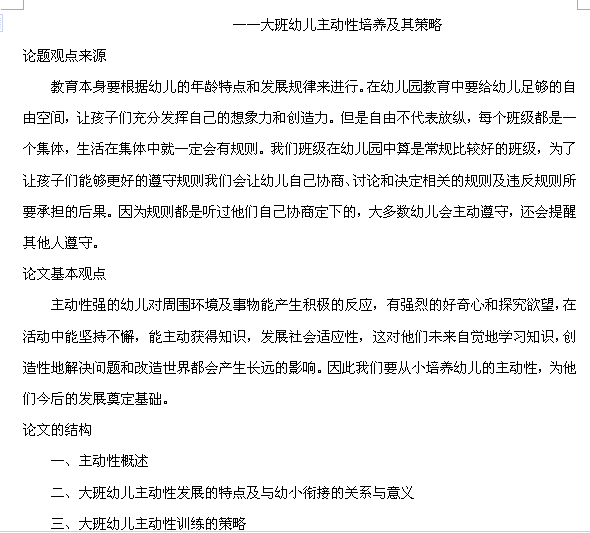 ——大班幼儿主动性培养及其策略

论题观点来源

教育本身要根据幼儿的年龄特点和发展规律来进行。在幼儿园教育中要给幼儿足够的自由空间，让孩子们充分发挥自己的想象力和创造力。但是自由不代表放纵，每个班级都是一个集体，生活在集体中就一定会有规则。我们班级在幼儿园中算是常规比较好的班级，为了让孩子们能够更好的遵守规则我们会让幼儿自己协商、讨论和决定相关的规则及违反规则所要承担的后果。因为规则都是听过他们自己协商定下的，大多数幼儿会主动遵守，还会提醒其他人遵守。

论文基本观点

主动性强的幼儿对周围环境及事物能产生积极的反应，有强烈的好奇心和探究欲望，在活动中能坚持不懈，能主动获得知识，发展社会适应性，这对他们未来自觉地学习知识，创造性地解决问题和改造世界都会产生长远的影响。因此我们要从小培养幼儿的主动性，为他们今后的发展奠定基础。

论文的结构

一、主动性概述

二、大班幼儿主动性发展的特点及与幼小衔接的关系与意义

三、大班幼儿主动性训练的策略